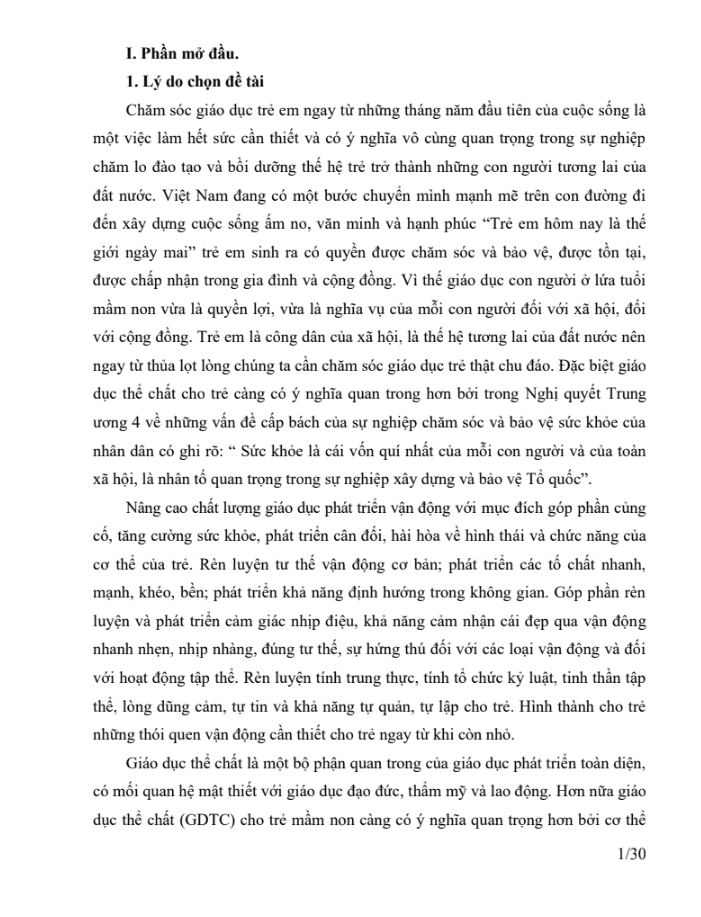 I. Phần mở đầu.

1. Lý do chọn đề tài

Chăm sóc giáo dục trẻ em ngay từ những tháng năm đầu tiên của cuộc sống là một việc làm hết sức cần thiết và có ý nghĩa vô cùng quan trọng trong sự nghiệp chăm lo đào tạo và bồi dưỡng thế hệ trẻ trở thành những con người tương lai của đất nước. Việt Nam đang có một bước chuyển mình mạnh mẽ trên con đường đi đến xây dựng cuộc sống ấm no, văn minh và hạnh phúc "Trẻ em hôm nay là thế giới ngày mai" trẻ em sinh ra có quyền được chăm sóc và bảo vệ, được tồn tại, được chấp nhận trong gia đình và cộng đồng. Vì thế giáo dục con người ở lứa tuổi mầm non vừa là quyền lợi, vừa là nghĩa vụ của mỗi con người đối với xã hội, đối với cộng đồng. Trẻ em là công dân của xã hội, là thế hệ tương lai của đất nước nên ngay từ thủa lọt lòng chúng ta cần chăm sóc giáo dục trẻ thật chu đáo. Đặc biệt giáo dục thể chất cho trẻ càng có ý nghĩa quan trong hơn bởi trong Nghị quyết Trung ương 4 về những vấn đề cấp bách của sự nghiệp chăm sóc và bảo vệ sức khỏe của nhân dân có ghi rõ: " Sức khỏe là cái vốn quí nhất của mỗi con người và của toàn xã hội, là nhân tố quan trọng trong sự nghiệp xây dựng và bảo vệ Tổ quốc".

Nâng cao chất lượng giáo dục phát triển vận động với mục đích góp phần củng cố, tăng cường sức khỏe, phát triển cân đối, hài hòa về hình thái và chức năng của cơ thể của trẻ. Rèn luyện tư thế vận động cơ bản; phát triển các tố chất nhanh, mạnh, khéo, bền; phát triển khả năng định hướng trong không gian. Góp phần rèn luyện và phát triển cảm giác nhịp điệu, khả năng cảm nhận cái đẹp qua vận động nhanh nhẹn, nhịp nhàng, đúng tư thế, sự hứng thú đối với các loại vận động và đối với hoạt động tập thể. Rèn luyện tính trung thực, tính tổ chức kỷ luật, tinh thần tập thể, lòng dũng cảm, tự tin và khả năng tự quản, tự lập cho trẻ. Hình thành cho trẻ những thói quen vận động cần thiết cho trẻ ngay từ khi còn nhỏ.

Giáo dục thể chất là một bộ phận quan trong của giáo dục phát triển toàn diện, có mối quan hệ mật thiết với giáo dục đạo đức, thẩm mỹ và lao động. Hơn nữa giáo dục thể chất (GDTC) cho trẻ mầm non càng có ý nghĩa quan trọng hơn bởi cơ thể

1/30